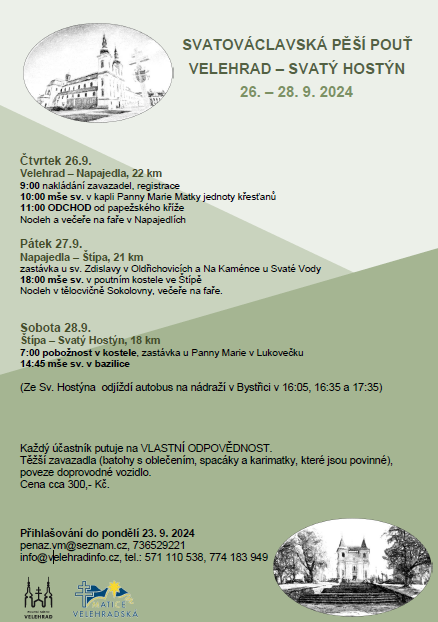 SVATOVÁCLAVSKÁ PĚŠÍ POUŤ
VELEHRAD – SVATÝ HOSTÝN
26. – 28. 9. 2024

Čtvrtek 26.9.
Velehrad – Napajedla, 22 km
9:00 nakládání zavazadel, registrace
10:00 mše sv. v kapli Panny Marie Matky jednoty křesťanů
11:00 ODCHOD od papežského kříže
Nocleh a večeře na faře v Napajedlích

Pátek 27.9.
Napajedla – Štípa, 21 km
zastávka u sv. Zdislavy v Oldřichovicích a Na Kaménce u Svaté Vody
18:00 mše sv. v poutním kostele ve Štípě
Nocleh v tělocvičně Sokolovny, večeře na faře.

Sobota 28.9.
Štípa – Svatý Hostýn, 18 km
7:00 pobožnost v kostele, zastávka u Panny Marie v Lukovečku
14:45 mše sv. v bazilice

(Ze Sv. Hostýna odjíždí autobus na nádraží v Bystřici v 16:05, 16:35 a 17:35)

Každý účastník putuje na VLASTNÍ ODPOVĚDNOST.
Těžší zavazadla (batohy s oblečením, spacáky a karimatky, které jsou povinné), poveze doprovodné vozidlo.
Cena cca 300,- Kč.

Přihlašování do pondělí 23. 9. 2024
penaz.vm@seznam.cz, 736529221
info@velehradinfo.cz, tel.: 571 110 538, 774 183 949

VELEHRAD

MATICE VELEHRADSKÁ